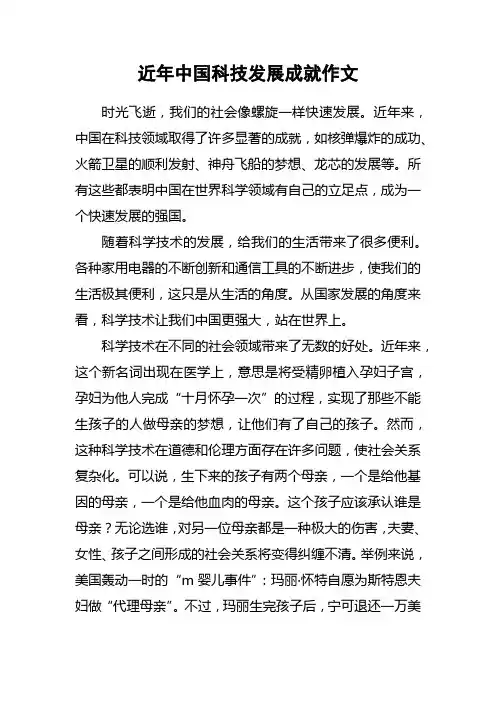 近年中国科技发展成就作文

时光飞逝，我们的社会像螺旋一样快速发展。近年来，中国在科技领域取得了许多显著的成就，如核弹爆炸的成功、火箭卫星的顺利发射、神舟飞船的梦想、龙芯的发展等。所有这些都表明中国在世界科学领域有自己的立足点，成为一个快速发展的强国。

随着科学技术的发展，给我们的生活带来了很多便利。各种家用电器的不断创新和通信工具的不断进步，使我们的生活极其便利，这只是从生活的角度。从国家发展的角度来看，科学技术让我们中国更强大，站在世界上。

科学技术在不同的社会领域带来了无数的好处。近年来，这个新名词出现在医学上，意思是将受精卵植入孕妇子宫，孕妇为他人完成“十月怀孕一次”的过程，实现了那些不能生孩子的人做母亲的梦想，让他们有了自己的孩子。然而，这种科学技术在道德和伦理方面存在许多问题，使社会关系复杂化。可以说，生下来的孩子有两个母亲，一个是给他基因的母亲，一个是给他血肉的母亲。这个孩子应该承认谁是母亲？无论选谁，对另一位母亲都是一种极大的伤害，夫妻、女性、孩子之间形成的社会关系将变得纠缠不清。举例来说，美国轰动一时的“m 婴儿事件”：玛丽·怀特自愿为斯特恩夫妇做“代理母亲”。不过，玛丽生完孩子后，宁可退还一万美